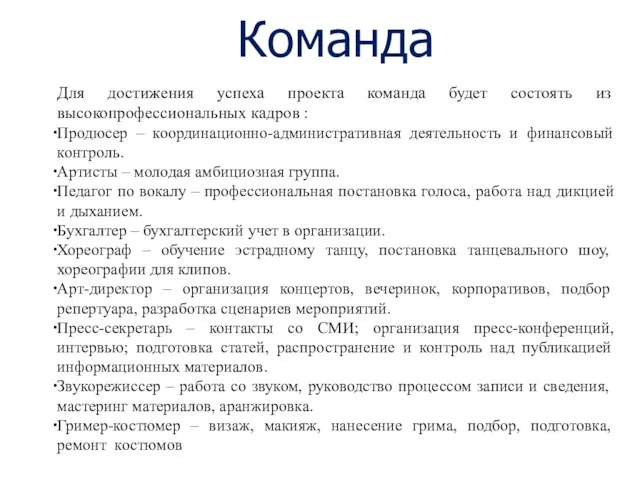 Команда

Для достижения успеха проекта команда будет состоять из высокопрофессиональных кадров :

·Продюсер – координационно-административная деятельность и финансовый контроль.

·Артисты – молодая амбициозная группа.

·Педагог по вокалу – профессиональная постановка голоса, работа над дикцией и дыханием.

·Бухгалтер – бухгалтерский учет в организации.

·Хореограф – обучение эстрадному танцу, постановка танцевального шоу, хореографии для клипов.

·Арт-директор – организация концертов, вечеринок, корпоративов, подбор репертуара, разработка сценариев мероприятий.

·Пресс-секретарь – контакты со СМИ; организация пресс-конференций, интервью; подготовка статей, распространение и контроль над публикацией информационных материалов.

·Звукорежиссер – работа со звуком, руководство процессом записи и сведения, мастеринг материалов, аранжировка.

·Гример-костюмер – визаж, макияж, нанесение грима, подбор, подготовка, ремонт костюмов